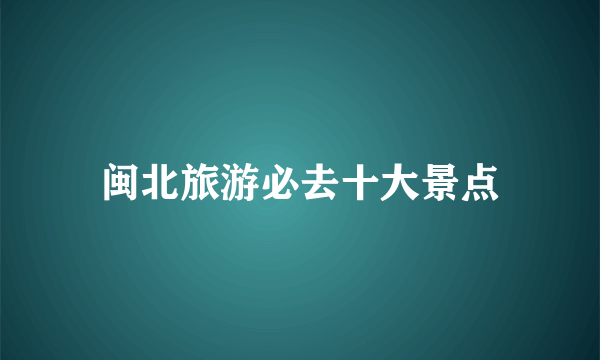 闽北旅游必去十大景点